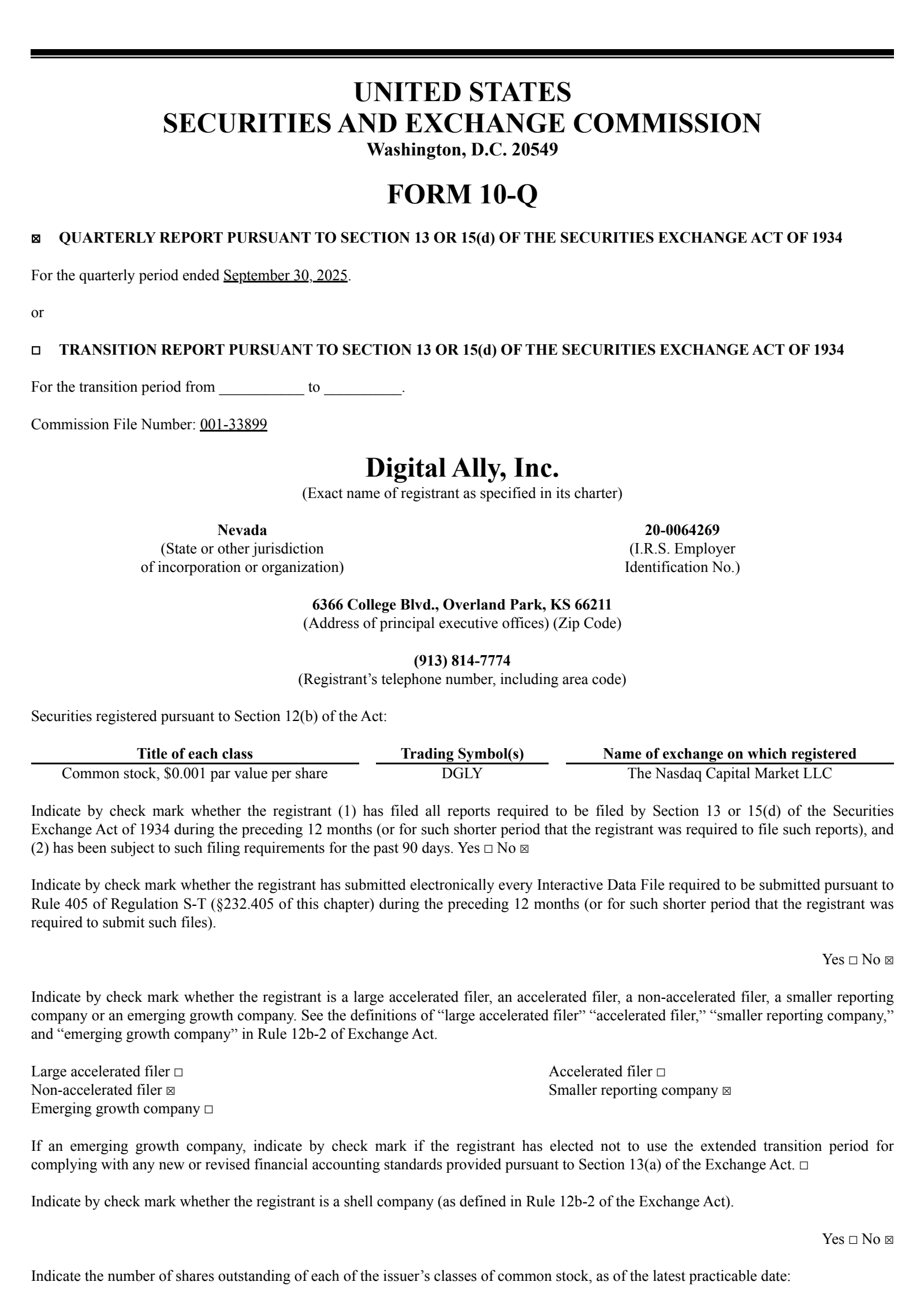 UNITED STATES
SECURITIES AND EXCHANGE COMMISSION
Washington, D.C. 20549

FORM 10-Q

☒ QUARTERLY REPORT PURSUANT TO SECTION 13 OR 15(d) OF THE SECURITIES EXCHANGE ACT OF 1934

For the quarterly period ended September 30, 2025.

or

☐ TRANSITION REPORT PURSUANT TO SECTION 13 OR 15(d) OF THE SECURITIES EXCHANGE ACT OF 1934

For the transition period from ___________ to __________.

Commission File Number: 001-33899

Digital Ally, Inc.
(Exact name of registrant as specified in its charter)

Nevada
(State or other jurisdiction of incorporation or organization)

20-0064269
(I.R.S. Employer Identification No.)

6366 College Blvd., Overland Park, KS 66211
(Address of principal executive offices) (Zip Code)

(913) 814-7774
(Registrant’s telephone number, including area code)

Securities registered pursuant to Section 12(b) of the Act:

| Title of each class | Trading Symbol(s) | Name of exchange on which registered |
|---|---|---|
| Common stock, $0.001 par value per share | DGLY | The Nasdaq Capital Market LLC |

Indicate by check mark whether the registrant (1) has filed all reports required to be filed by Section 13 or 15(d) of the Securities Exchange Act of 1934 during the preceding 12 months (or for such shorter period that the registrant was required to file such reports), and (2) has been subject to such filing requirements for the past 90 days. Yes ☐ No ☒

Indicate by check mark whether the registrant has submitted electronically every Interactive Data File required to be submitted pursuant to Rule 405 of Regulation S-T (§232.405 of this chapter) during the preceding 12 months (or for such shorter period that the registrant was required to submit such files).

Yes ☐ No ☒

Indicate by check mark whether the registrant is a large accelerated filer, an accelerated filer, a non-accelerated filer, a smaller reporting company or an emerging growth company. See the definitions of “large accelerated filer” “accelerated filer,” “smaller reporting company,” and “emerging growth company” in Rule 12b-2 of Exchange Act.

Large accelerated filer ☐
Non-accelerated filer ☒
Emerging growth company ☐

Accelerated filer ☐
Smaller reporting company ☒

If an emerging growth company, indicate by check mark if the registrant has elected not to use the extended transition period for complying with any new or revised financial accounting standards provided pursuant to Section 13(a) of the Exchange Act. ☐

Indicate by check mark whether the registrant is a shell company (as defined in Rule 12b-2 of the Exchange Act).

Yes ☐ No ☒

Indicate the number of shares outstanding of each of the issuer’s classes of common stock, as of the latest practicable date: